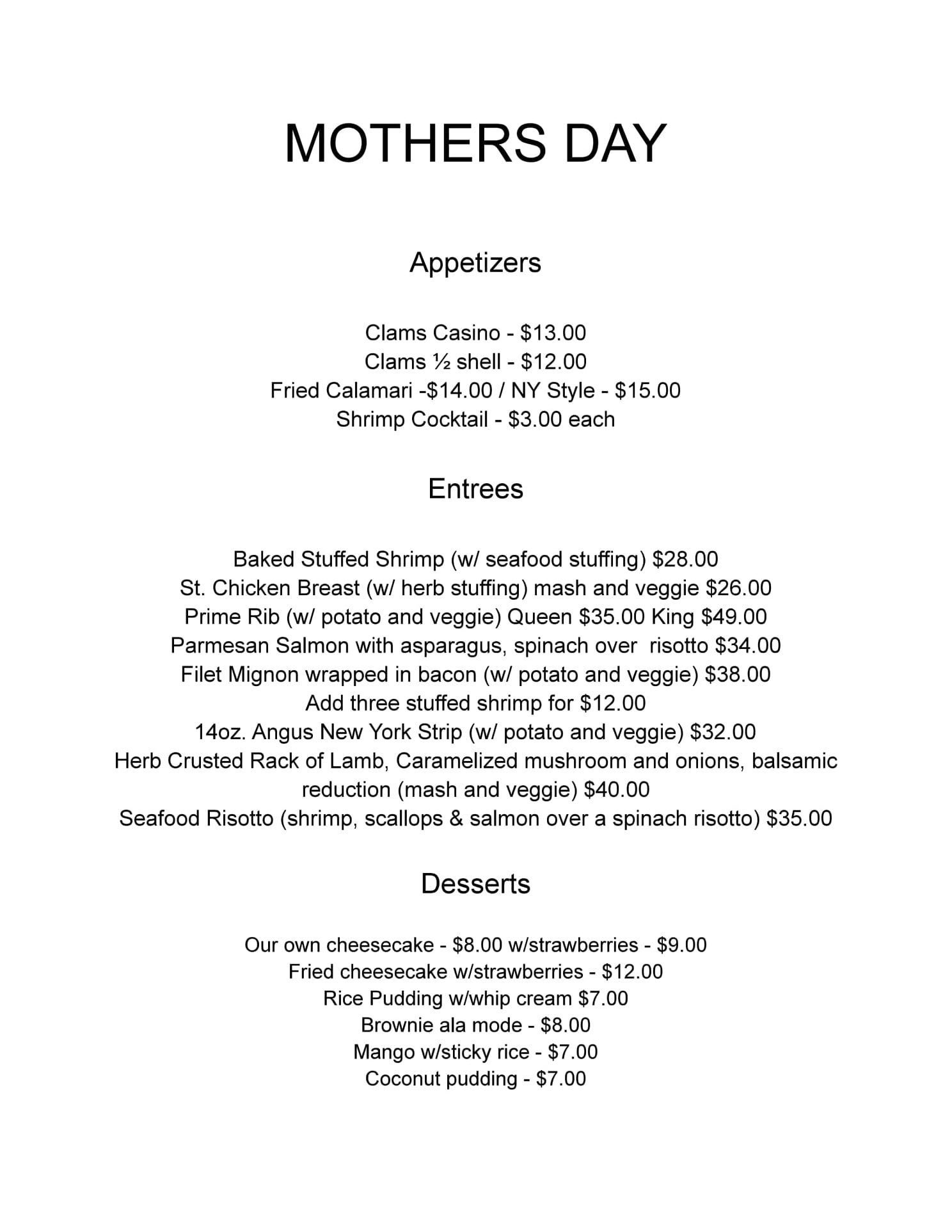 MOTHERS DAY

Appetizers

Clams Casino - \$13.00
Clams ½ shell - \$12.00
Fried Calamari -\$14.00 / NY Style - \$15.00
Shrimp Cocktail - \$3.00 each

Entrees

Baked Stuffed Shrimp (w/ seafood stuffing) \$28.00
St. Chicken Breast (w/ herb stuffing) mash and veggie \$26.00
Prime Rib (w/ potato and veggie) Queen \$35.00 King \$49.00
Parmesan Salmon with asparagus, spinach over risotto \$34.00
Filet Mignon wrapped in bacon (w/ potato and veggie) \$38.00
Add three stuffed shrimp for \$12.00
14oz. Angus New York Strip (w/ potato and veggie) \$32.00
Herb Crusted Rack of Lamb, Caramelized mushroom and onions, balsamic reduction (mash and veggie) \$40.00
Seafood Risotto (shrimp, scallops & salmon over a spinach risotto) \$35.00

Desserts

Our own cheesecake - \$8.00 w/strawberries - \$9.00
Fried cheesecake w/strawberries - \$12.00
Rice Pudding w/whip cream \$7.00
Brownie ala mode - \$8.00
Mango w/sticky rice - \$7.00
Coconut pudding - \$7.00